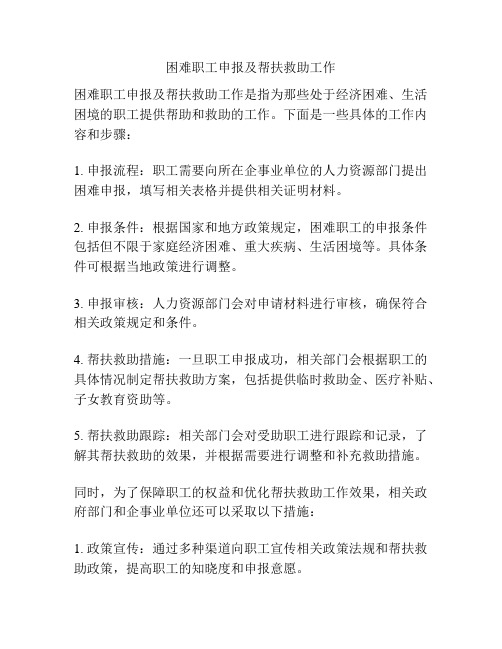 困难职工申报及帮扶救助工作

困难职工申报及帮扶救助工作是指为那些处于经济困难、生活困境的职工提供帮助和救助的工作。下面是一些具体的工作内容和步骤：

1. 申报流程：职工需要向所在企事业单位的人力资源部门提出困难申报，填写相关表格并提供相关证明材料。

2. 申报条件：根据国家和地方政策规定，困难职工的申报条件包括但不限于家庭经济困难、重大疾病、生活困境等。具体条件可根据当地政策进行调整。

3. 申报审核：人力资源部门会对申请材料进行审核，确保符合相关政策规定和条件。

4. 帮扶救助措施：一旦职工申报成功，相关部门会根据职工的具体情况制定帮扶救助方案，包括提供临时救助金、医疗补贴、子女教育资助等。

5. 帮扶救助跟踪：相关部门会对受助职工进行跟踪和记录，了解其帮扶救助的效果，并根据需要进行调整和补充救助措施。

同时，为了保障职工的权益和优化帮扶救助工作效果，相关政府部门和企事业单位还可以采取以下措施：

1. 政策宣传：通过多种渠道向职工宣传相关政策法规和帮扶救助政策，提高职工的知晓度和申报意愿。